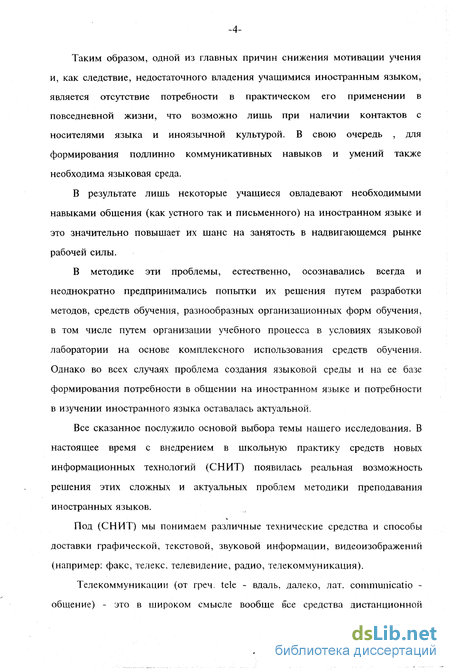 -4-

Таким образом, одной из главных причин снижения мотивации учения и, как следствие, недостаточного владения учащимися иностранным языком, является отсутствие потребности в практическом его применении в повседневной жизни, что возможно лишь при наличии контактов с носителями языка и иноязычной культурой. В свою очередь , для формирования подлинно коммуникативных навыков и умений также необходима языковая среда.

В результате лишь некоторые учащиеся овладевают необходимыми навыками общения (как устного так и письменного) на иностранном языке и это значительно повышает их шанс на занятость в надвигающемся рынке рабочей силы.

В методике эти проблемы, естественно, осознавались всегда и неоднократно предпринимались попытки их решения путем разработки методов, средств обучения, разнообразных организационных форм обучения, в том числе путем организации учебного процесса в условиях языковой лаборатории на основе комплексного использования средств обучения. Однако во всех случаях проблема создания языковой среды и на ее базе формирования потребности в общении на иностранном языке и потребности в изучении иностранного языка оставалась актуальной.

Все сказанное послужило основой выбора темы нашего исследования. В настоящее время с внедрением в школьную практику средств новых информационных технологий (СНИТ) появилась реальная возможность решения этих сложных и актуальных проблем методики преподавания иностранных языков.

Под (СНИТ) мы понимаем различные технические средства и способы доставки графической, текстовой, звуковой информации, видеоизображений (например: факс, телекс. телевидение, радио, телекоммуникация).

Телекоммуникации (от греч. tele - вдаль, далеко, лат. communicatio - общение) - это в широком смысле вообще все средства дистанционной

dsLib.net
библиотека диссертаций